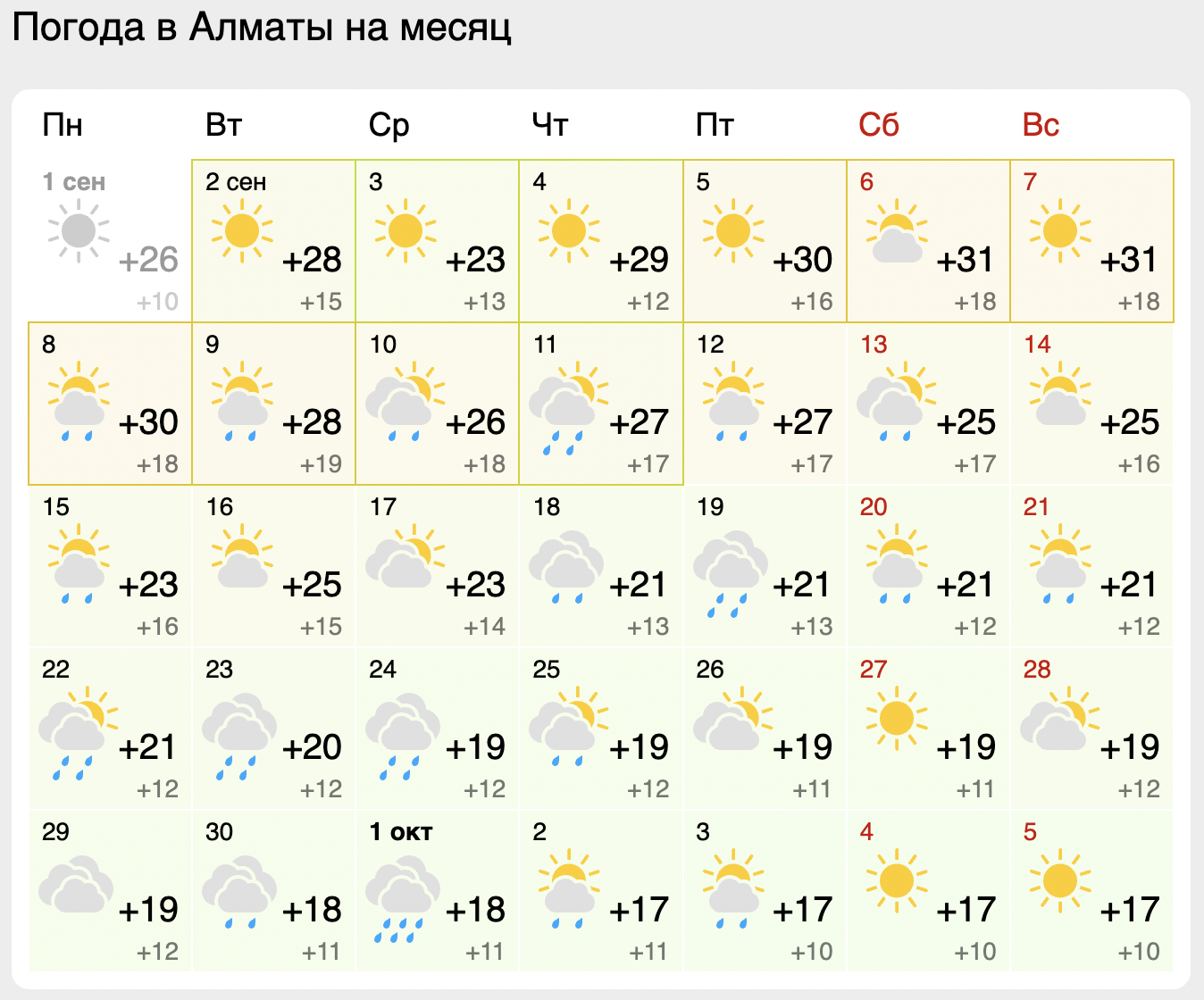 Погода в Алматы на месяц

| Пн | Вт | Ср | Чт | Пт | Сб | Вс |
|---|---|---|---|---|---|---|
| 1 сен +26 +10 | 2 сен +28 +15 | 3 +23 +13 | 4 +29 +12 | 5 +30 +16 | 6 +31 +18 | 7 +31 +18 |
| 8 +30 +18 | 9 +28 +19 | 10 +26 +18 | 11 +27 +17 | 12 +27 +17 | 13 +25 +17 | 14 +25 +16 |
| 15 +23 +16 | 16 +25 +15 | 17 +23 +14 | 18 +21 +13 | 19 +21 +13 | 20 +21 +12 | 21 +21 +12 |
| 22 +21 +12 | 23 +20 +12 | 24 +19 +12 | 25 +19 +12 | 26 +19 +11 | 27 +19 +11 | 28 +19 +12 |
| 29 +19 +12 | 30 +18 +11 | 1 окт +18 +11 | 2 +17 +11 | 3 +17 +10 | 4 +17 +10 | 5 +17 +10 |